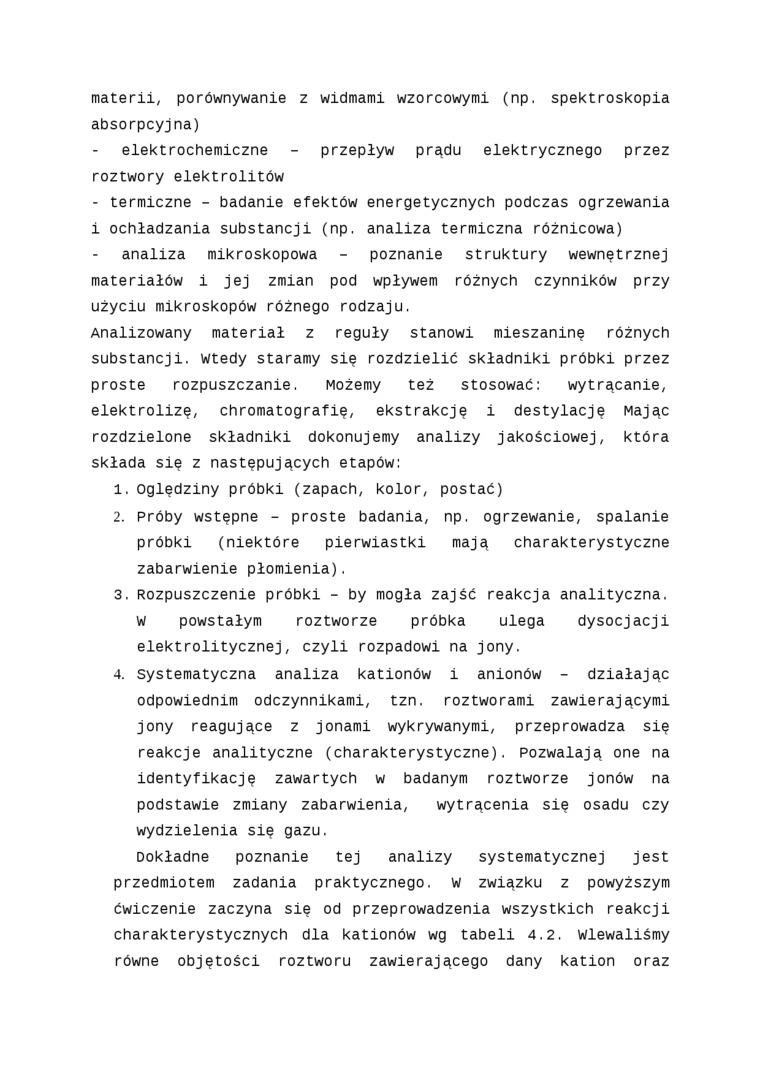 materii, porównywanie z widmami wzorcowymi (np. spektroskopia absorpcyjna)
- elektrochemiczne – przepływ prądu elektrycznego przez roztwory elektrolitów
- termiczne – badanie efektów energetycznych podczas ogrzewania i ochładzania substancji (np. analiza termiczna różnicowa)
- analiza mikroskopowa – poznanie struktury wewnętrznej materiałów i jej zmian pod wpływem różnych czynników przy użyciu mikroskopów różnego rodzaju.
Analizowany materiał z reguły stanowi mieszaninę różnych substancji. Wtedy staramy się rozdzielić składniki próbki przez proste rozpuszczanie. Możemy też stosować: wytrącanie, elektrolizę, chromatografię, ekstrakcję i destylację Mając rozdzielone składniki dokonujemy analizy jakościowej, która składa się z następujących etapów:
1. Oględziny próbki (zapach, kolor, postać)
2. Próby wstępne – proste badania, np. ogrzewanie, spalanie próbki (niektóre pierwiastki mają charakterystyczne zabarwienie płomienia).
3. Rozpuszczenie próbki – by mogła zajść reakcja analityczna. W powstałym roztworze próbka ulega dysocjacji elektrolitycznej, czyli rozpadowi na jony.
4. Systematyczna analiza kationów i anionów – działając odpowiednim odczynnikami, tzn. roztworami zawierającymi jony reagujące z jonami wykrywanymi, przeprowadza się reakcje analityczne (charakterystyczne). Pozwalają one na identyfikację zawartych w badanym roztworze jonów na podstawie zmiany zabarwienia, wytrącenia się osadu czy wydzielenia się gazu.
Dokładne poznanie tej analizy systematycznej jest przedmiotem zadania praktycznego. W związku z powyższym ćwiczenie zaczyna się od przeprowadzenia wszystkich reakcji charakterystycznych dla kationów wg tabeli 4.2. Wlewaliśmy równe objętości roztworu zawierającego dany kation oraz